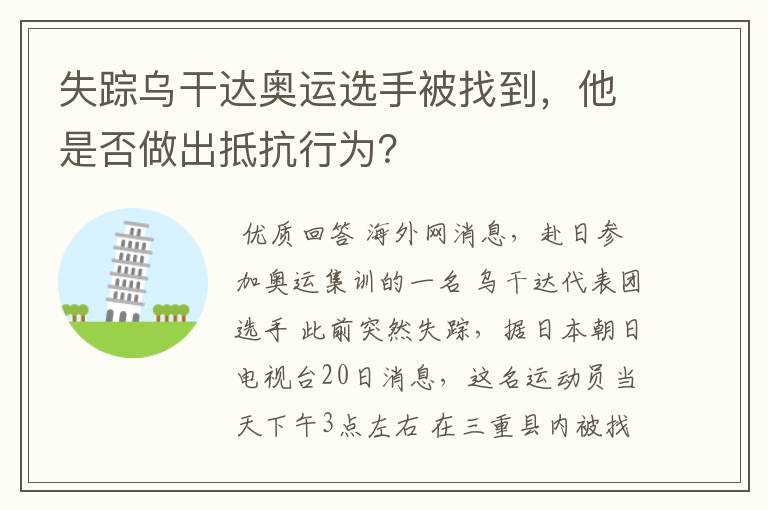 失踪乌干达奥运选手被找到，他是否做出抵抗行为？

优质回答 海外网消息，赴日参加奥运集训的一名 乌干达代表团选手 此前突然失踪，据日本朝日电视台20日消息，这名运动员当天下午3点左右 在三重县内被找